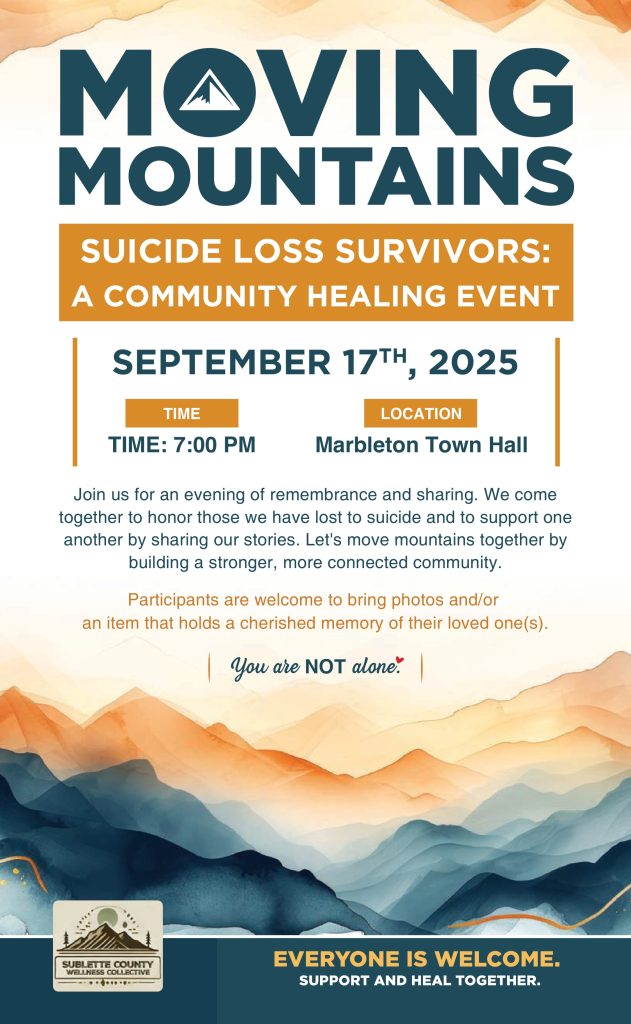 MOVING MOUNTAINS

SUICIDE LOSS SURVIVORS: A COMMUNITY HEALING EVENT

SEPTEMBER 17TH, 2025

TIME
TIME: 7:00 PM

LOCATION
Marbleton Town Hall

Join us for an evening of remembrance and sharing. We come together to honor those we have lost to suicide and to support one another by sharing our stories. Let's move mountains together by building a stronger, more connected community.

Participants are welcome to bring photos and/or an item that holds a cherished memory of their loved one(s).

You are NOT alone.

SUBLETTE COUNTY
WELLNESS COLLECTIVE

EVERYONE IS WELCOME.
SUPPORT AND HEAL TOGETHER.